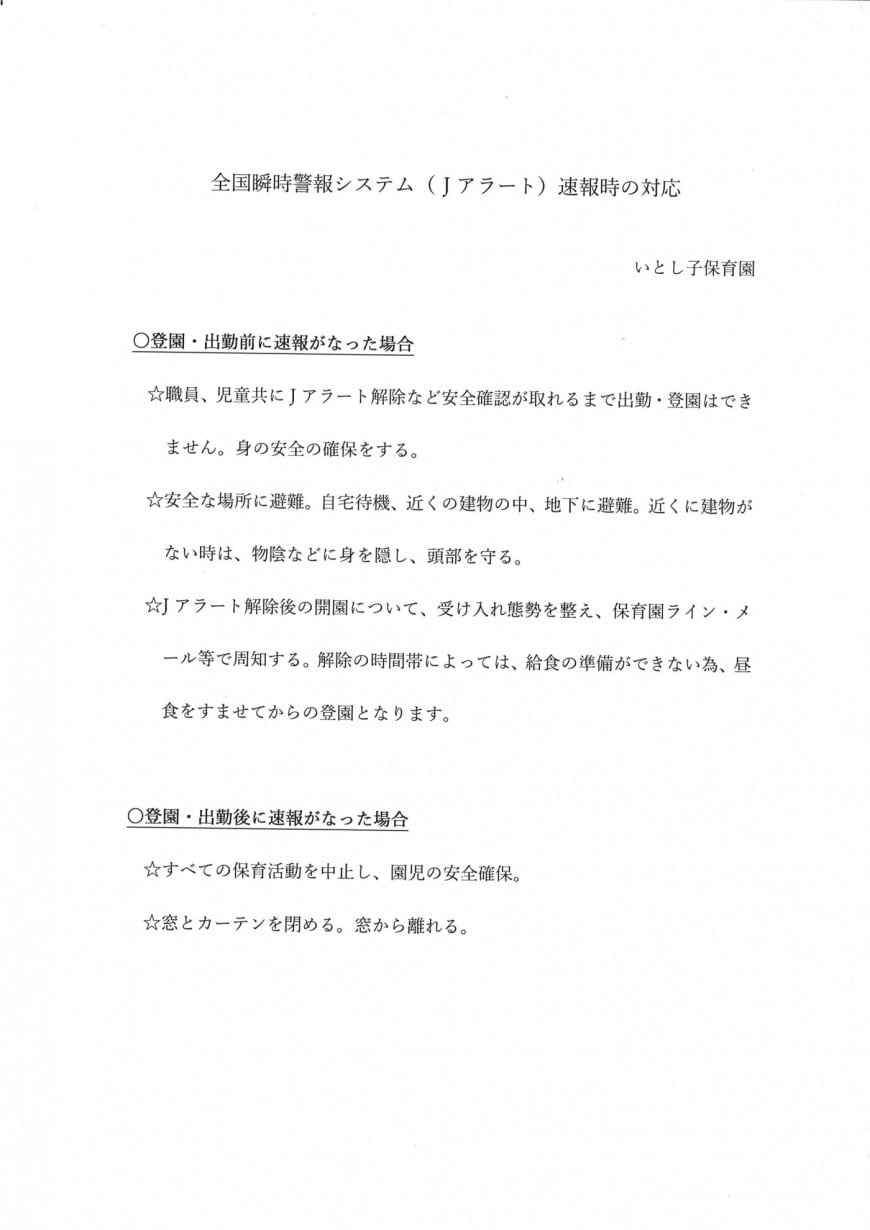 全国瞬時警報システム（Ｊアラート）速報時の対応

いとし子保育園

○登園・出勤前に速報がなった場合

☆職員、児童共にＪアラート解除など安全確認が取れるまで出勤・登園はできません。身の安全の確保をする。

☆安全な場所に避難。自宅待機、近くの建物の中、地下に避難。近くに建物がない時は、物陰などに身を隠し、頭部を守る。

☆Jアラート解除後の開園について、受け入れ態勢を整え、保育園ライン・メール等で周知する。解除の時間帯によっては、給食の準備ができない為、昼食をすませてからの登園となります。

○登園・出勤後に速報がなった場合

☆すべての保育活動を中止し、園児の安全確保。

☆窓とカーテンを閉める。窓から離れる。